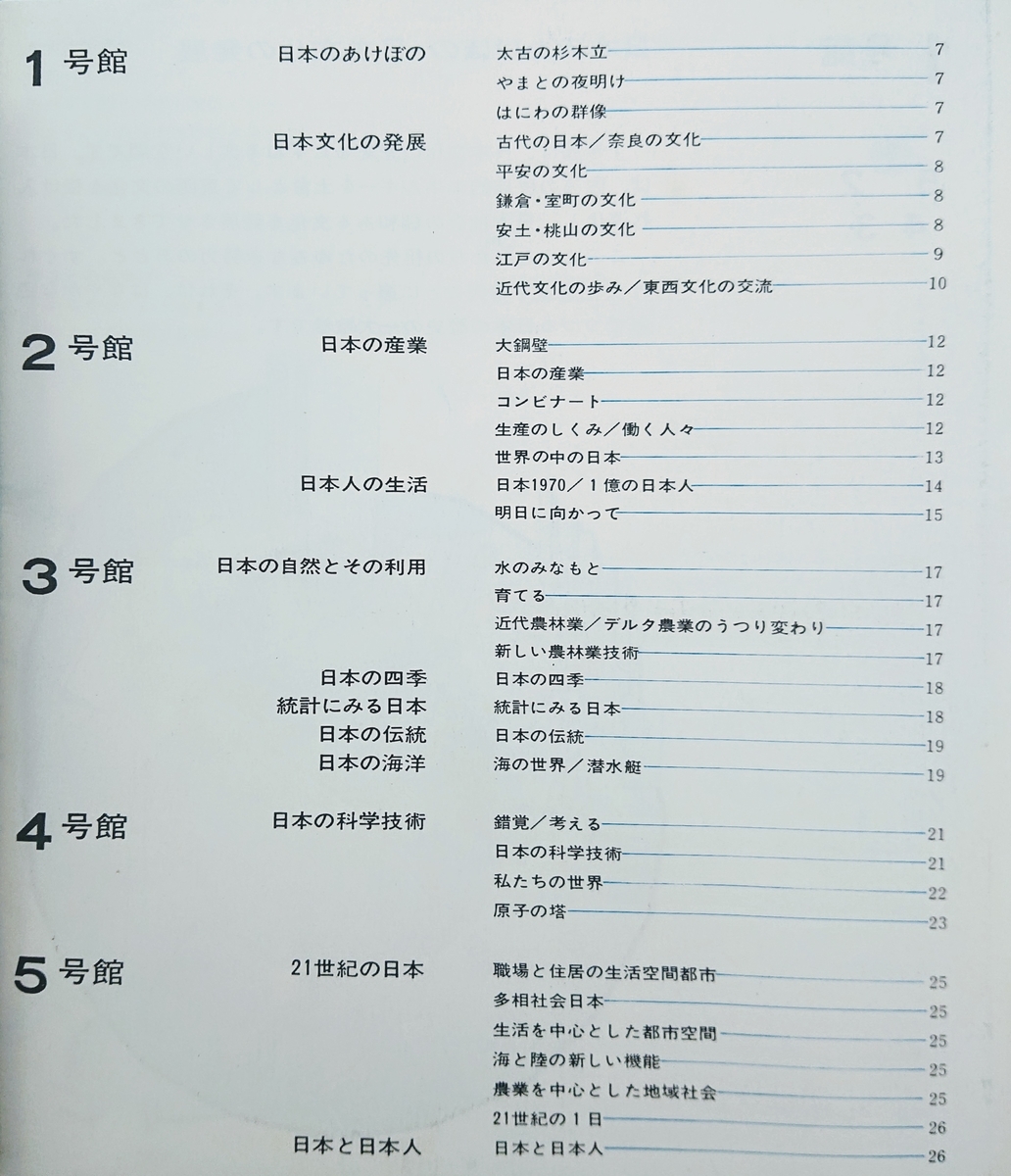 1 号館

日本のあけぼの
太古の杉木立 7
やまとの夜明け 7
はにわの群像 7

日本文化の発展
古代の日本／奈良の文化 7
平安の文化 8
鎌倉・室町の文化 8
安土・桃山の文化 8
江戸の文化 9
近代文化の歩み／東西文化の交流 10

2 号館

日本の産業
大鋼壁 12
日本の産業 12
コンビナート 12
生産のしくみ／働く人々 12
世界の中の日本 13

日本人の生活
日本1970／1億の日本人 14
明日に向かって 15

3 号館

日本の自然とその利用
水のみなもと 17
育てる 17
近代農林業／デルタ農業のうつり変わり 17
新しい農林業技術 17

日本の四季
日本の四季 18

統計にみる日本
統計にみる日本 18

日本の伝統
日本の伝統 19

日本の海洋
海の世界／潜水艇 19

4 号館

日本の科学技術
錯覚／考える 21
日本の科学技術 21
私たちの世界 22
原子の塔 23

5 号館

21世紀の日本
職場と住居の生活空間都市 25
多相社会日本 25
生活を中心とした都市空間 25
海と陸の新しい機能 25
農業を中心とした地域社会 25
21世紀の1日 26

日本と日本人
日本と日本人 26